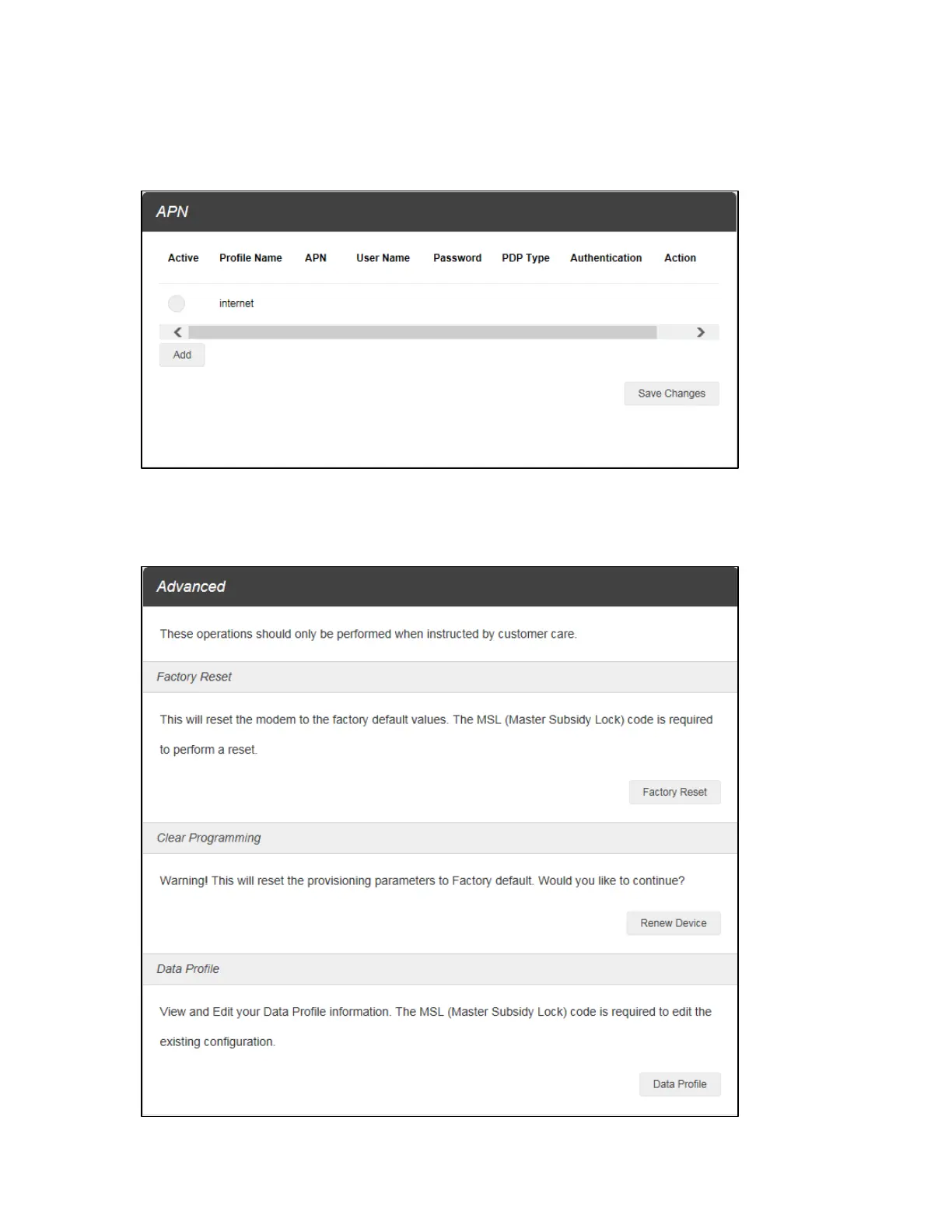 APN

| Active | Profile Name | APN | User Name | Password | PDP Type | Authentication | Action |
|---|---|---|---|---|---|---|---|
| | internet | | | | | | |

Add

Save Changes

Advanced

These operations should only be performed when instructed by customer care.

Factory Reset

This will reset the modem to the factory default values. The MSL (Master Subsidy Lock) code is required to perform a reset.

Factory Reset

Clear Programming

Warning! This will reset the provisioning parameters to Factory default. Would you like to continue?

Renew Device

Data Profile

View and Edit your Data Profile information. The MSL (Master Subsidy Lock) code is required to edit the existing configuration.

Data Profile